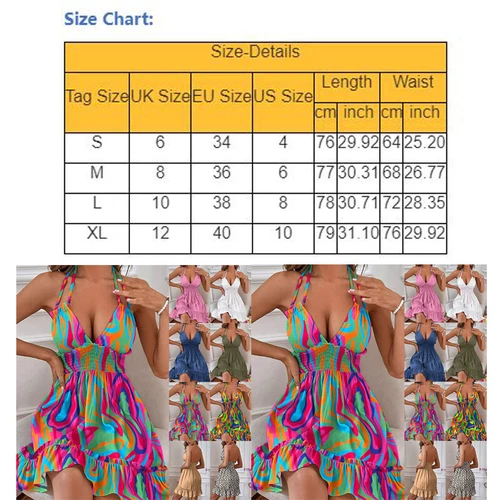 Size Chart:

| Size-Details | | | | | | | |
|---|---|---|---|---|---|---|---|
| Tag Size | UK Size | EU Size | US Size | Length | | Waist | |
| | | | | cm | inch | cm | inch |
| S | 6 | 34 | 4 | 76 | 29.92 | 64 | 25.20 |
| M | 8 | 36 | 6 | 77 | 30.31 | 68 | 26.77 |
| L | 10 | 38 | 8 | 78 | 30.71 | 72 | 28.35 |
| XL | 12 | 40 | 10 | 79 | 31.10 | 76 | 29.92 |